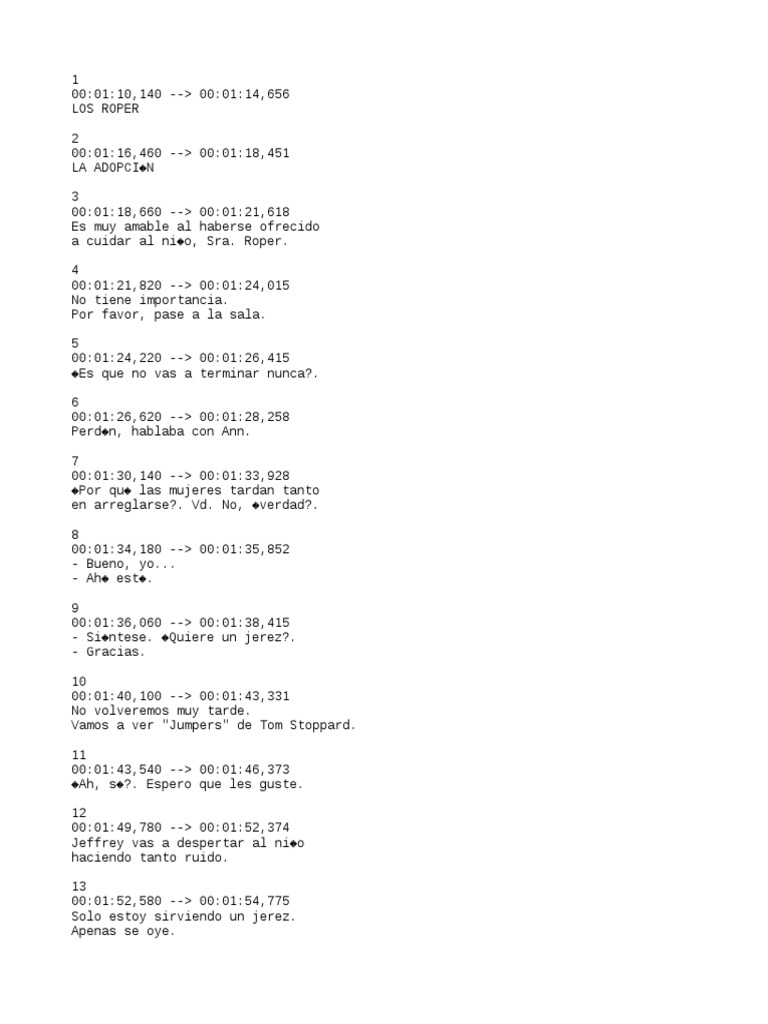 1
00:01:10,140 --> 00:01:14,656
LOS ROPER

2
00:01:16,460 --> 00:01:18,451
LA ADOPCI◆N

3
00:01:18,660 --> 00:01:21,618
Es muy amable al haberse ofrecido
a cuidar al ni◆o, Sra. Roper.

4
00:01:21,820 --> 00:01:24,015
No tiene importancia.
Por favor, pase a la sala.

5
00:01:24,220 --> 00:01:26,415
◆Es que no vas a terminar nunca?.

6
00:01:26,620 --> 00:01:28,258
Perd◆n, hablaba con Ann.

7
00:01:30,140 --> 00:01:33,928
◆Por qu◆ las mujeres tardan tanto
en arreglarse?. Vd. No, ◆verdad?.

8
00:01:34,180 --> 00:01:35,852
- Bueno, yo...
- Ah◆ est◆.

9
00:01:36,060 --> 00:01:38,415
- Si◆ntese. ◆Quiere un jerez?.
- Gracias.

10
00:01:40,100 --> 00:01:43,331
No volveremos muy tarde.
Vamos a ver "Jumpers" de Tom Stoppard.

11
00:01:43,540 --> 00:01:46,373
◆Ah, s◆?. Espero que les guste.

12
00:01:49,780 --> 00:01:52,374
Jeffrey vas a despertar al ni◆o
haciendo tanto ruido.

13
00:01:52,580 --> 00:01:54,775
Solo estoy sirviendo un jerez.
Apenas se oye.